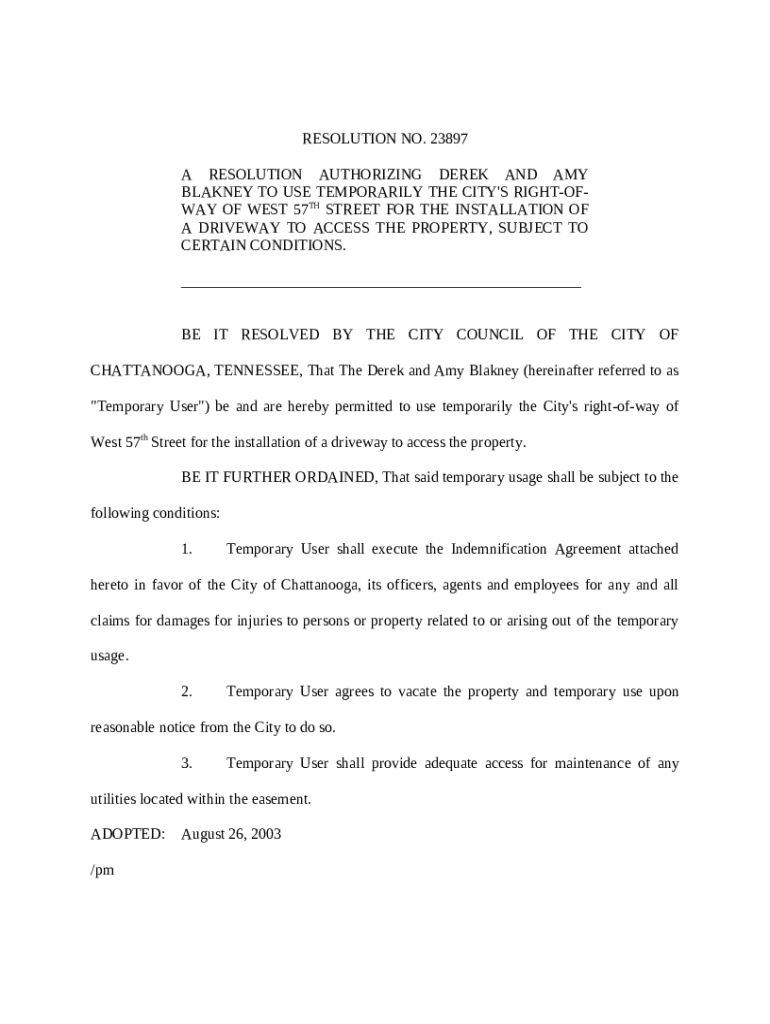 RESOLUTION NO. 23897

A RESOLUTION AUTHORIZING DEREK AND AMY BLAKNEY TO USE TEMPORARILY THE CITY'S RIGHT-OF-WAY OF WEST 57$^{TH}$ STREET FOR THE INSTALLATION OF A DRIVEWAY TO ACCESS THE PROPERTY, SUBJECT TO CERTAIN CONDITIONS.

BE IT RESOLVED BY THE CITY COUNCIL OF THE CITY OF CHATTANOOGA, TENNESSEE, That The Derek and Amy Blakney (hereinafter referred to as "Temporary User") be and are hereby permitted to use temporarily the City's right-of-way of West 57$^{th}$ Street for the installation of a driveway to access the property.

BE IT FURTHER ORDAINED, That said temporary usage shall be subject to the following conditions:

1. Temporary User shall execute the Indemnification Agreement attached hereto in favor of the City of Chattanooga, its officers, agents and employees for any and all claims for damages for injuries to persons or property related to or arising out of the temporary usage.

2. Temporary User agrees to vacate the property and temporary use upon reasonable notice from the City to do so.

3. Temporary User shall provide adequate access for maintenance of any utilities located within the easement.

ADOPTED: August 26, 2003

/pm